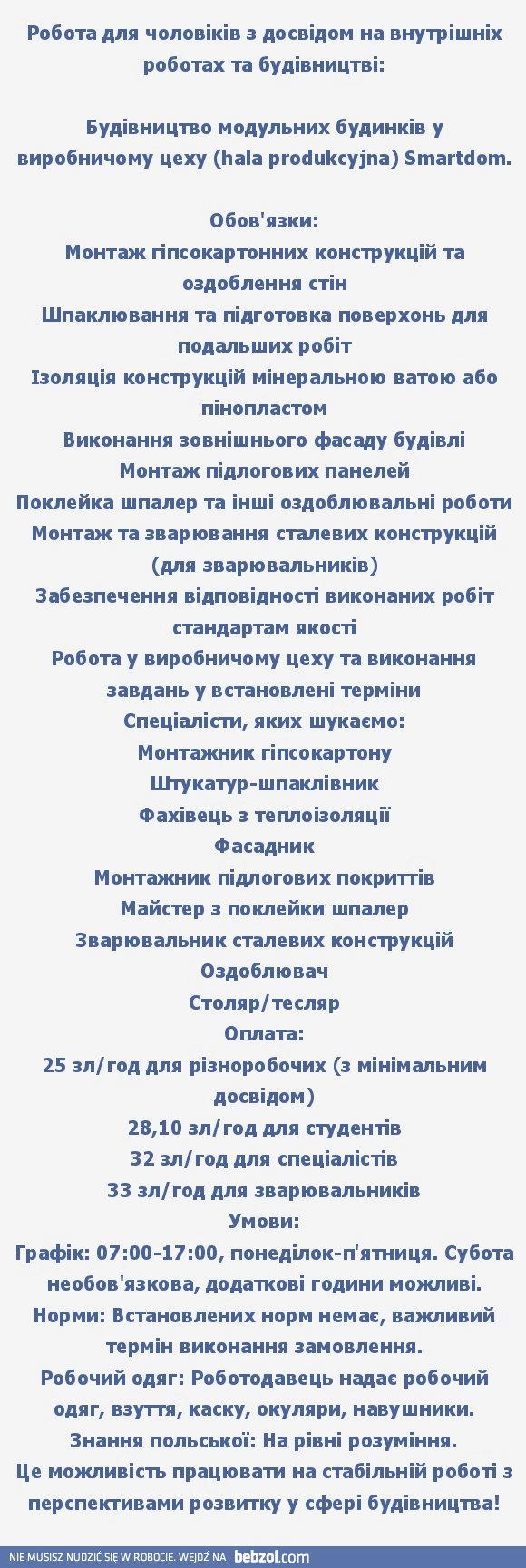 Робота для чоловіків з досвідом на внутрішніх роботах та будівництві:

Будівництво модульних будинків у виробничому цеху (hala produkcyjna) Smartdom.

Обов'язки:
Монтаж гіпсокартонних конструкцій та оздоблення стін
Шпаклювання та підготовка поверхонь для подальших робіт
Ізоляція конструкцій мінеральною ватою або пінопластом
Виконання зовнішнього фасаду будівлі
Монтаж підлогових панелей
Поклейка шпалер та інші оздоблювальні роботи
Монтаж та зварювання сталевих конструкцій (для зварювальників)
Забезпечення відповідності виконаних робіт стандартам якості
Робота у виробничому цеху та виконання завдань у встановлені терміни
Спеціалісти, яких шукаємо:
Монтажник гіпсокартону
Штукатур-шпаклівник
Фахівець з теплоізоляції
Фасадник
Монтажник підлогових покриттів
Майстер з поклейки шпалер
Зварювальник сталевих конструкцій
Оздоблювач
Столяр/тесляр
Оплата:
25 зл/год для різноробочих (з мінімальним досвідом)
28,10 зл/год для студентів
32 зл/год для спеціалістів
33 зл/год для зварювальників
Умови:
Графік: 07:00-17:00, понеділок-п'ятниця. Субота необов'язкова, додаткові години можливі.
Норми: Встановлених норм немає, важливий термін виконання замовлення.
Робочий одяг: Роботодавець надає робочий одяг, взуття, каску, окуляри, навушники.
Знання польської: На рівні розуміння.
Це можливість працювати на стабільній роботі з перспективами розвитку у сфері будівництва!

NIE MUSISZ NUDZIĆ SIĘ W ROBOCIE. WEJDŹ NA bebzol.com